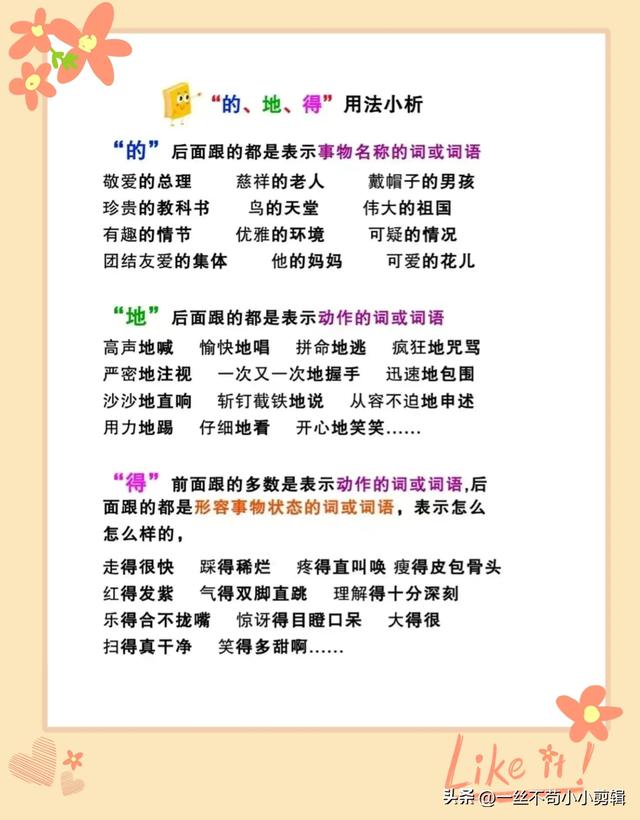 “的、地、得”用法小析

“的”后面跟的都是表示事物名称的词或词语

敬爱的总理 慈祥的老人 戴帽子的男孩
珍贵的教科书 鸟的天堂 伟大的祖国
有趣的情节 优雅的环境 可疑的情况
团结友爱的集体 他的妈妈 可爱的花儿

“地”后面跟的都是表示动作的词或词语

高声地喊 愉快地唱 拼命地逃 疯狂地咒骂
严密地注视 一次又一次地握手 迅速地包围
沙沙地直响 斩钉截铁地说 从容不迫地申述
用力地踢 仔细地看 开心地笑笑......

“得”前面跟的多数是表示动作的词或词语,后面跟的都是形容事物状态的词或词语，表示怎么怎么样的，

走得很快 踩得稀烂 疼得直叫唤 瘦得皮包骨头
红得发紫 气得双脚直跳 理解得十分深刻
乐得合不拢嘴 惊讶得目瞪口呆 大得很
扫得真干净 笑得多甜啊......

Like it!

头条 @一丝不苟小小剪辑